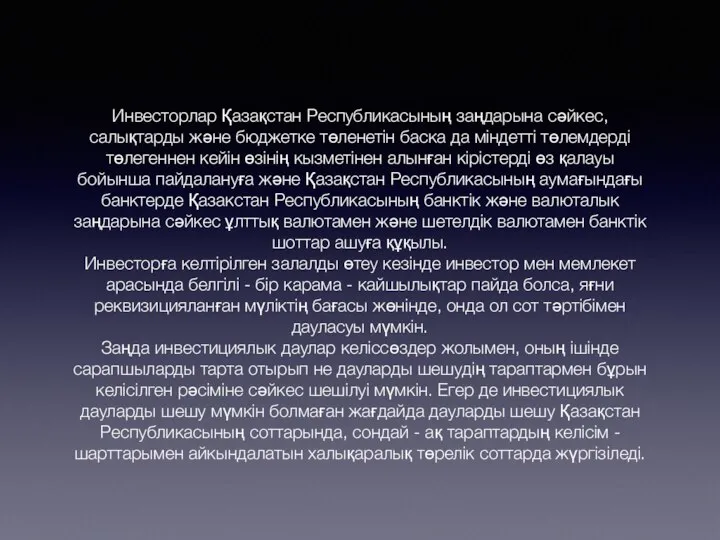 Инвесторлар Қазақстан Республикасының заңдарына сәйкес, салықтарды және бюджетке төленетін баска да міндетті төлемдерді төлегеннен кейін өзінің кызметінен алынған кірістерді өз қалауы бойынша пайдалануға және Қазақстан Республикасының аумағындағы банктерде Қазакстан Республикасының банктік және валюталык заңдарына сәйкес ұлттық валютамен және шетелдік валютамен банктік шоттар ашуға құқылы.
Инвесторға келтірілген залалды өтеу кезінде инвестор мен мемлекет арасында белгілі - бір карама - кайшылықтар пайда болса, яғни реквизицияланған мүліктің бағасы жөнінде, онда ол сот тәртібімен дауласуы мүмкін.
Заңда инвестициялык даулар келіссөздер жолымен, оның ішінде сарапшыларды тарта отырып не дауларды шешудің тараптармен бұрын келісілген рәсіміне сәйкес шешілуі мүмкін. Егер де инвестициялык дауларды шешу мүмкін болмаған жағдайда дауларды шешу Қазақстан Республикасының соттарында, сондай - ақ тараптардың келісім - шарттарымен айкындалатын халықаралық төрелік соттарда жүргізіледі.